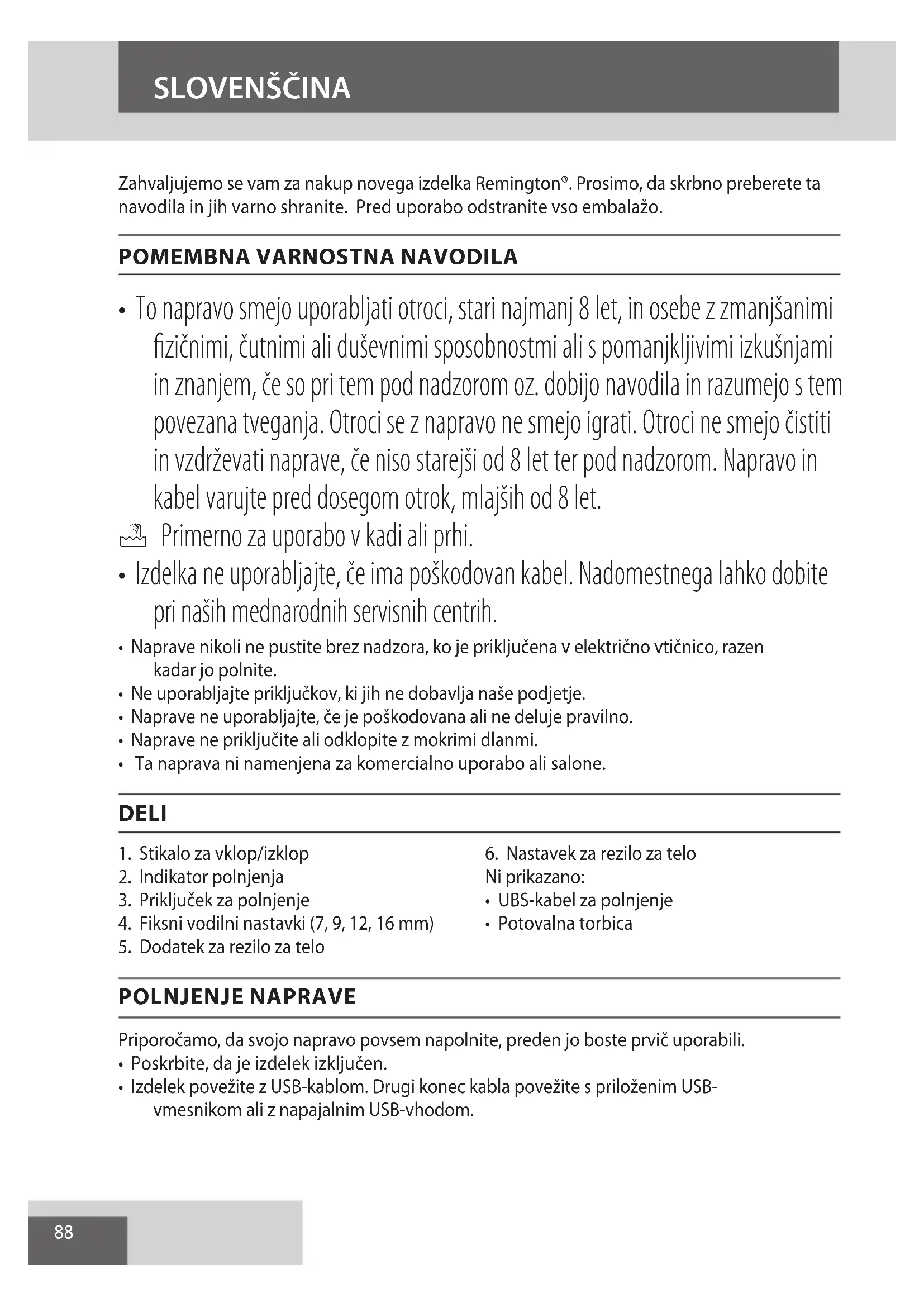 SLOVENŠČINA

Zahvaljujemo se vam za nakup novega izdelka Remington®. Prosimo, da skrbno preberete ta navodila in jih varno shranite. Pred uporabo odstranite vso embalažo.

POMEMBNA VARNOSTNA NAVODILA

• To napravo smejo uporabljati otroci, stari najmanj 8 let, in osebe z zmanjšanimi fizičnimi, čutnimi ali duševnimi sposobnostmi ali s pomanjkljivimi izkušnjami in znanjem, če so pri tem pod nadzorom oz. dobijo navodila in razumejo s tem povezana tveganja. Otroci se z napravo ne smejo igrati. Otroci ne smejo čistiti in vzdrževati naprave, če niso starejši od 8 let ter pod nadzorom. Napravo in kabel varujte pred dosegom otrok, mlajših od 8 let.

Primerno za uporabo v kadi ali prhi.

• Izdelka ne uporabljajte, če ima poškodovan kabel. Nadomestnega lahko dobite pri naših mednarodnih servisnih centrih.

• Naprave nikoli ne pustite brez nadzora, ko je priključena v električno vtičnico, razen kadar jo polnite.
• Ne uporabljajte priključkov, ki jih ne dobavlja naše podjetje.
• Naprave ne uporabljajte, če je poškodovana ali ne deluje pravilno.
• Naprave ne priključite ali odklopite z mokrimi dlanmi.
• Ta naprava ni namenjena za komercialno uporabo ali salone.

DELI

1. Stikalo za vklop/izklop
2. Indikator polnjenja
3. Priključek za polnjenje
4. Fiksni vodilni nastavki (7, 9, 12, 16 mm)
5. Dodatek za rezilo za telo

6. Nastavek za rezilo za telo
Ni prikazano:
• UBS-kabel za polnjenje
• Potovalna torbica

POLNJENJE NAPRAVE

Priporočamo, da svojo napravo povsem napolnite, preden jo boste prvič uporabili.
• Poskrbite, da je izdelek izključen.
• Izdelek povežite z USB-kablom. Drugi konec kabla povežite s priloženim USB-vmesnikom ali z napajalnim USB-vhodom.

88